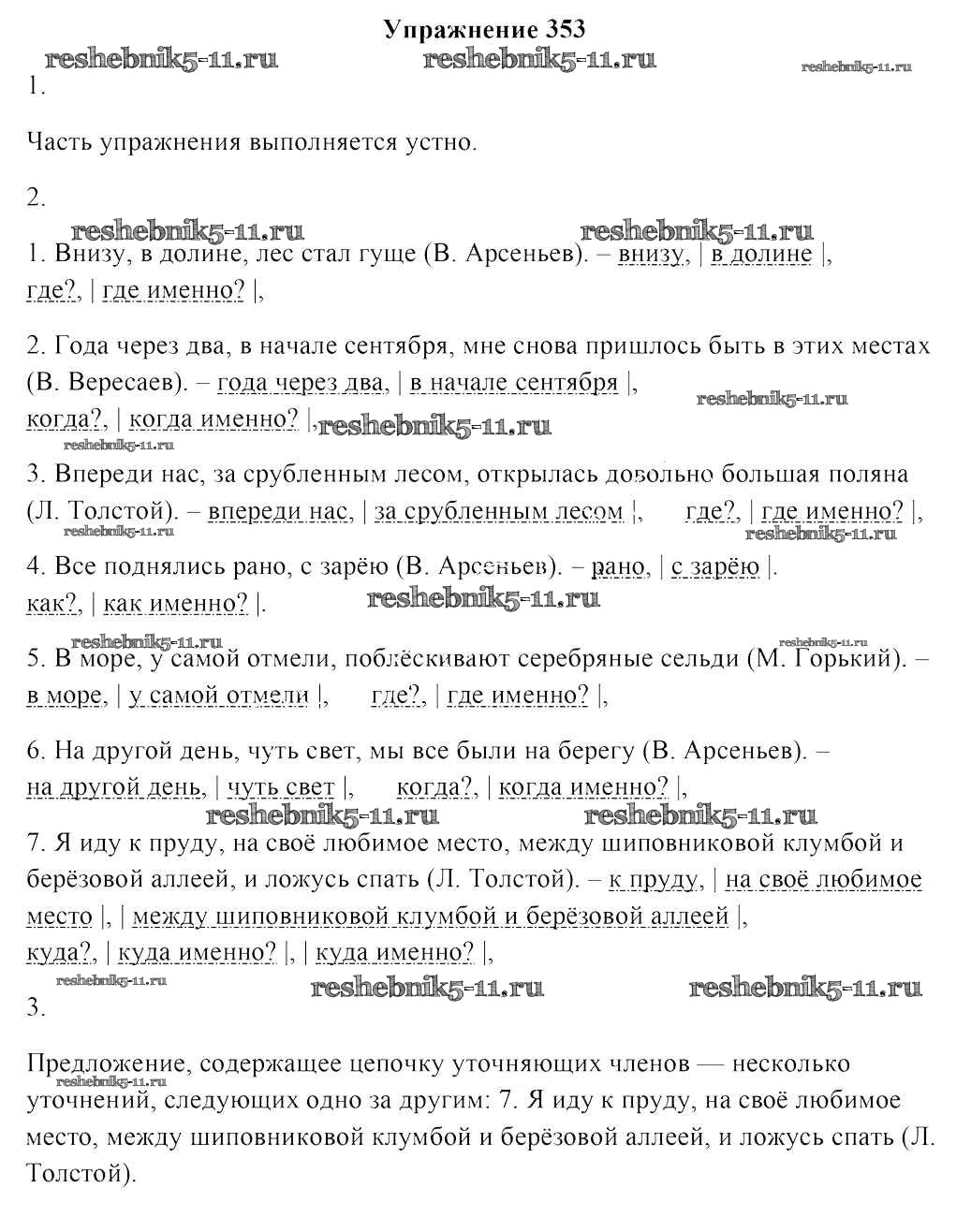 Упражнение 353

reshebnik5-11.ru reshebnik5-11.ru reshebnik5-11.ru

1.

Часть упражнения выполняется устно.

2.

reshebnik5-11.ru reshebnik5-11.ru

1. Внизу, в долине, лес стал гуще (В. Арсеньев). – внизу, | в долине |, где?, | где именно? |,

2. Года через два, в начале сентября, мне снова пришлось быть в этих местах (В. Вересаев). – года через два, | в начале сентября |, когда?, | когда именно? |,

reshebnik5-11.ru reshebnik5-11.ru reshebnik5-11.ru

3. Впереди нас, за срубленным лесом, открылась довольно большая поляна (Л. Толстой). – впереди нас, | за срубленным лесом |, где?, | где именно? |,

reshebnik5-11.ru reshebnik5-11.ru

4. Все поднялись рано, с зарёю (В. Арсеньев). – рано, | с зарёю |. как?, | как именно? |.

reshebnik5-11.ru reshebnik5-11.ru reshebnik5-11.ru

5. В море, у самой отмели, поблёскивают серебряные сельди (М. Горький). – в море, | у самой отмели |, где?, | где именно? |,

6. На другой день, чуть свет, мы все были на берегу (В. Арсеньев). – на другой день, | чуть свет |, когда?, | когда именно? |,

reshebnik5-11.ru reshebnik5-11.ru

7. Я иду к пруду, на своё любимое место, между шиповниковой клумбой и берёзовой аллеей, и ложусь спать (Л. Толстой). – к пруду, | на своё любимое место |, | между шиповниковой клумбой и берёзовой аллеей |, куда?, | куда именно? |, | куда именно? |,

reshebnik5-11.ru reshebnik5-11.ru reshebnik5-11.ru

3.

Предложение, содержащее цепочку уточняющих членов — несколько уточнений, следующих одно за другим: 7. Я иду к пруду, на своё любимое место, между шиповниковой клумбой и берёзовой аллеей, и ложусь спать (Л. Толстой).

reshebnik5-11.ru